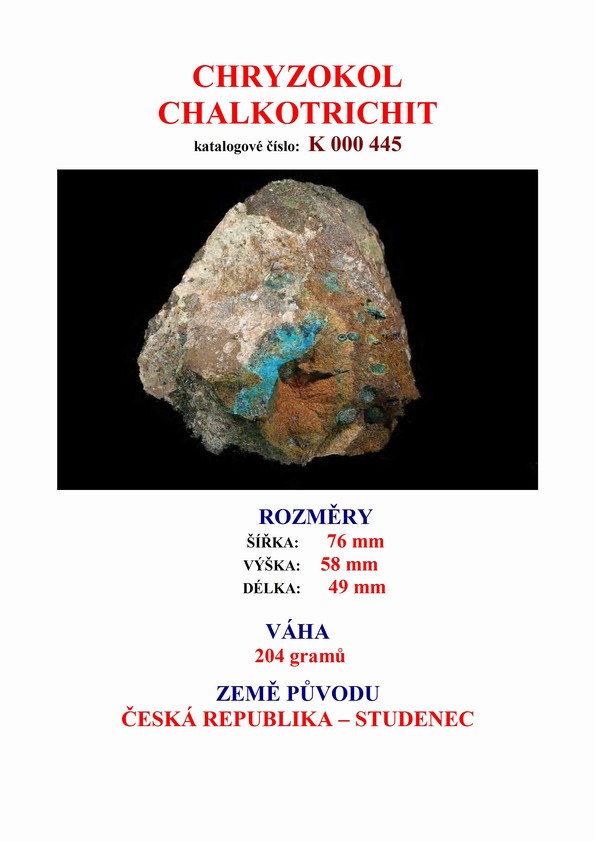 CHRYZOKOL
CHALKOTRICHIT
katalogové číslo: K 000 445

ROZMĚRY
ŠÍŘKA: 76 mm
VÝŠKA: 58 mm
DÉLKA: 49 mm

VÁHA
204 gramů

ZEMĚ PŮVODU
ČESKÁ REPUBLIKA – STUDENEC